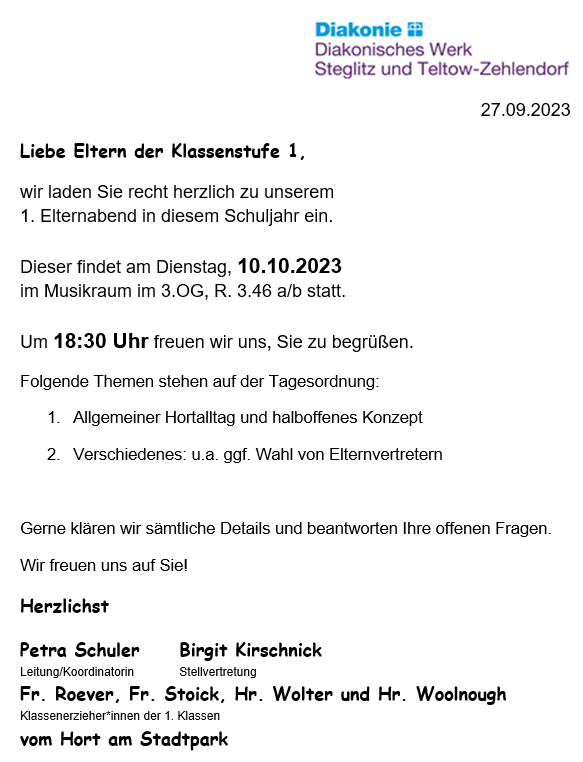 Diakonie
Diakonisches Werk
Steglitz und Teltow-Zehlendorf

27.09.2023

Liebe Eltern der Klassenstufe 1,

wir laden Sie recht herzlich zu unserem
1. Elternabend in diesem Schuljahr ein.

Dieser findet am Dienstag, 10.10.2023
im Musikraum im 3.OG, R. 3.46 a/b statt.

Um 18:30 Uhr freuen wir uns, Sie zu begrüßen.

Folgende Themen stehen auf der Tagesordnung:

1. Allgemeiner Hortalltag und halboffenes Konzept

2. Verschiedenes: u.a. ggf. Wahl von Elternvertretern

Gerne klären wir sämtliche Details und beantworten Ihre offenen Fragen.

Wir freuen uns auf Sie!

Herzlichst

Petra Schuler Birgit Kirschnick
Leitung/Koordinatorin Stellvertretung
Fr. Roever, Fr. Stoick, Hr. Wolter und Hr. Woolnough
Klassenerzieher*innen der 1. Klassen
vom Hort am Stadtpark